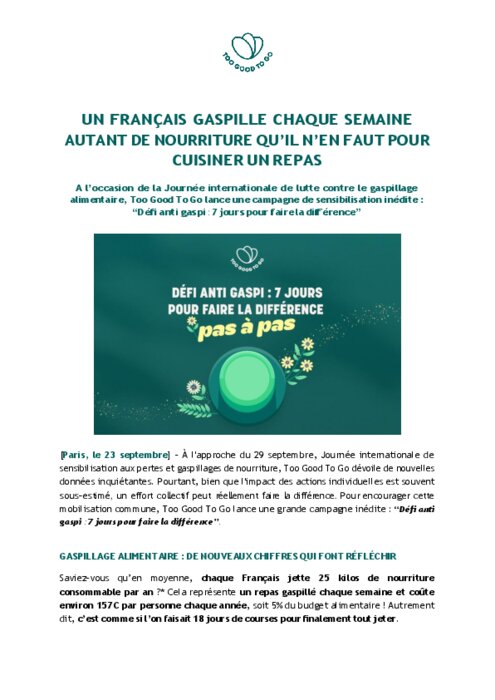 TOO GOOD TO GO

UN FRANÇAIS GASPILLE CHAQUE SEMAINE AUTANT DE NOURRITURE QU'IL N'EN FAUT POUR CUISINER UN REPAS

A l'occasion de la Journée internationale de lutte contre le gaspillage alimentaire, Too Good To Go lance une campagne de sensibilisation inédite : "Défi anti gaspi : 7 jours pour faire la différence"

TOO GOOD TO GO

DÉFI ANTI GASPI : 7 JOURS POUR FAIRE LA DIFFÉRENCE

pas à pas

[Paris, le 23 septembre] - À l'approche du 29 septembre, Journée internationale de sensibilisation aux pertes et gaspillages de nourriture, Too Good To Go dévoile de nouvelles données inquiétantes. Pourtant, bien que l'impact des actions individuelles est souvent sous-estimé, un effort collectif peut réellement faire la différence. Pour encourager cette mobilisation commune, Too Good To Go lance une grande campagne inédite : "Défi anti gaspi : 7 jours pour faire la différence".

GASPILLAGE ALIMENTAIRE : DE NOUVEAUX CHIFFRES QUI FONT RÉFLÉCHIR

Saviez-vous qu'en moyenne, chaque Français jette 25 kilos de nourriture consommable par an ?* Cela représente un repas gaspillé chaque semaine et coûte environ 157€ par personne chaque année, soit 5% du budget alimentaire ! Autrement dit, c'est comme si l'on faisait 18 jours de courses pour finalement tout jeter.